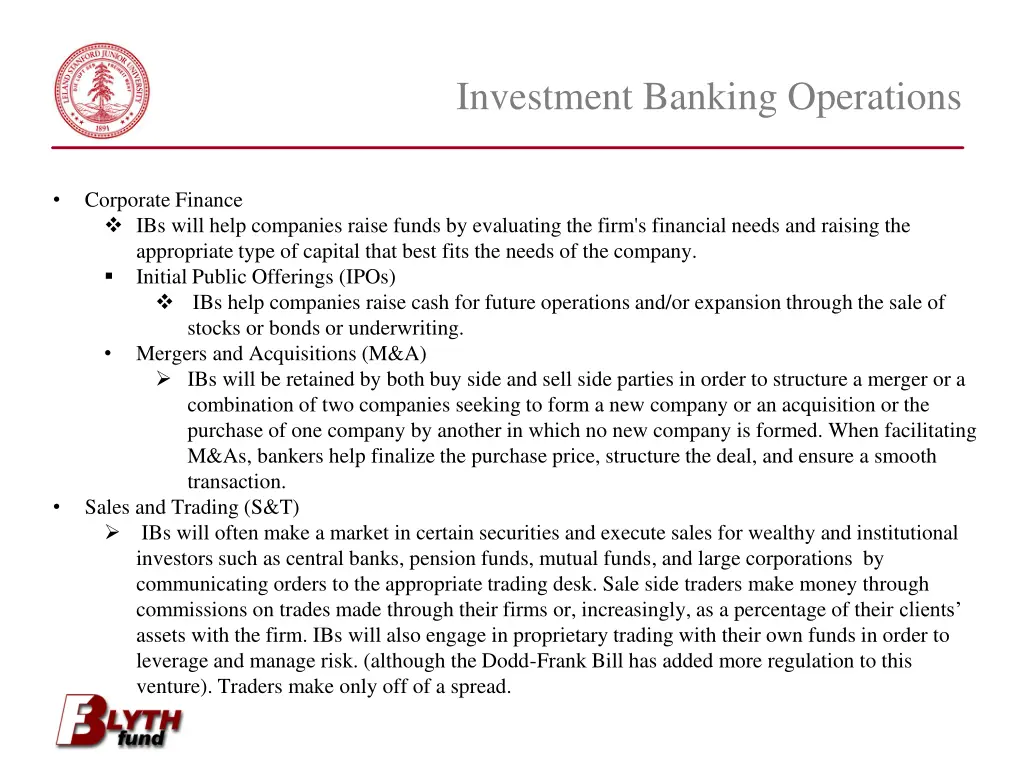 Investment Banking Operations

• Corporate Finance
❖ IBs will help companies raise funds by evaluating the firm's financial needs and raising the appropriate type of capital that best fits the needs of the company.
▪ Initial Public Offerings (IPOs)
❖ IBs help companies raise cash for future operations and/or expansion through the sale of stocks or bonds or underwriting.
• Mergers and Acquisitions (M&A)
➢ IBs will be retained by both buy side and sell side parties in order to structure a merger or a combination of two companies seeking to form a new company or an acquisition or the purchase of one company by another in which no new company is formed. When facilitating M&As, bankers help finalize the purchase price, structure the deal, and ensure a smooth transaction.
• Sales and Trading (S&T)
➢ IBs will often make a market in certain securities and execute sales for wealthy and institutional investors such as central banks, pension funds, mutual funds, and large corporations by communicating orders to the appropriate trading desk. Sale side traders make money through commissions on trades made through their firms or, increasingly, as a percentage of their clients' assets with the firm. IBs will also engage in proprietary trading with their own funds in order to leverage and manage risk. (although the Dodd-Frank Bill has added more regulation to this venture). Traders make only off of a spread.

BLYTH fund